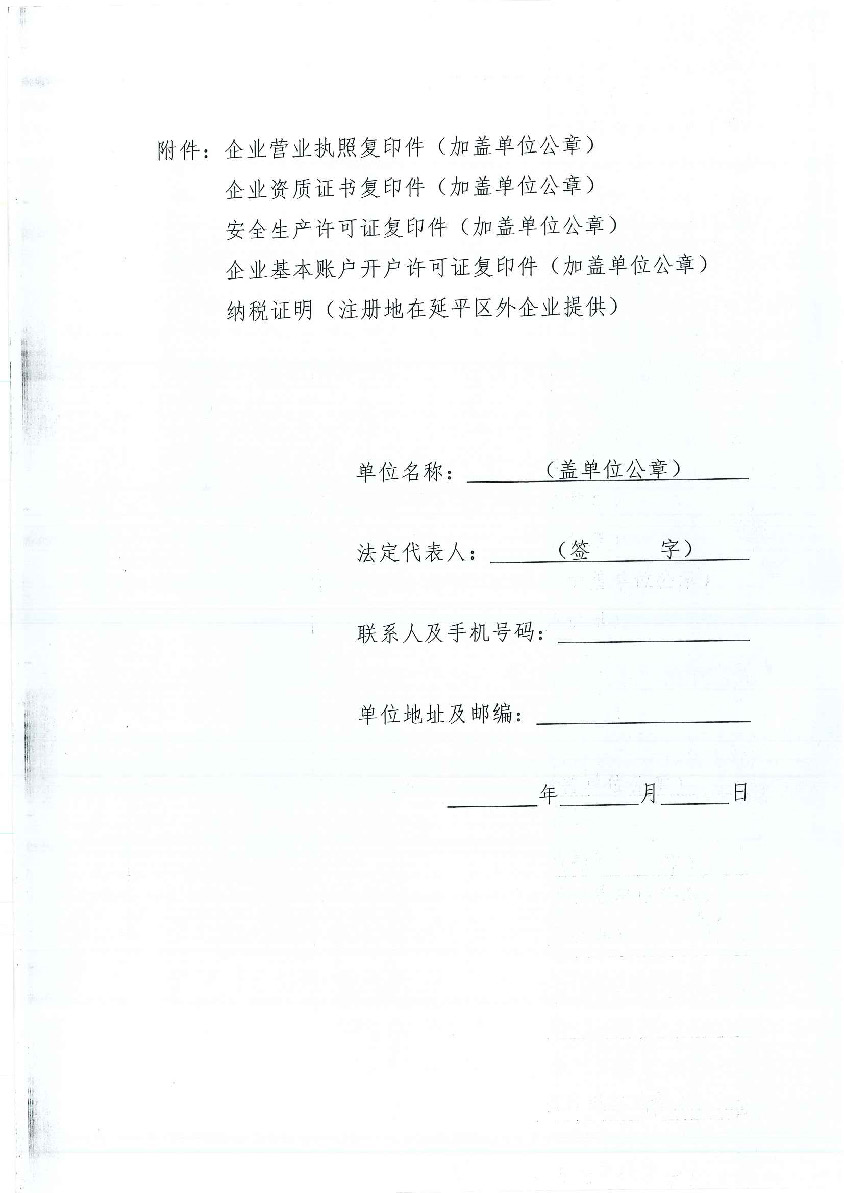 附件：企业营业执照复印件（加盖单位公章）
企业资质证书复印件（加盖单位公章）
安全生产许可证复印件（加盖单位公章）
企业基本账户开户许可证复印件（加盖单位公章）
纳税证明（注册地在延平区外企业提供）

单位名称：（盖单位公章）

法定代表人：（签 字）

联系人及手机号码：

单位地址及邮编：

年 月 日